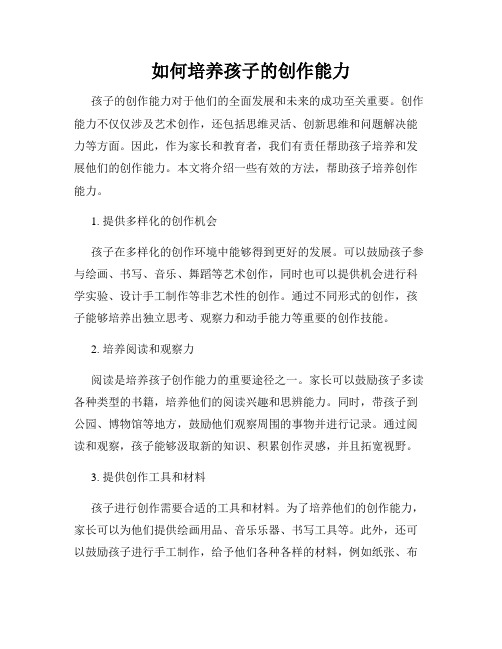 如何培养孩子的创作能力

孩子的创作能力对于他们的全面发展和未来的成功至关重要。创作能力不仅仅涉及艺术创作，还包括思维灵活、创新思维和问题解决能力等方面。因此，作为家长和教育者，我们有责任帮助孩子培养和发展他们的创作能力。本文将介绍一些有效的方法，帮助孩子培养创作能力。

1. 提供多样化的创作机会

孩子在多样化的创作环境中能够得到更好的发展。可以鼓励孩子参与绘画、书写、音乐、舞蹈等艺术创作，同时也可以提供机会进行科学实验、设计手工制作等非艺术性的创作。通过不同形式的创作，孩子能够培养出独立思考、观察力和动手能力等重要的创作技能。

2. 培养阅读和观察力

阅读是培养孩子创作能力的重要途径之一。家长可以鼓励孩子多读各种类型的书籍，培养他们的阅读兴趣和思辨能力。同时，带孩子到公园、博物馆等地方，鼓励他们观察周围的事物并进行记录。通过阅读和观察，孩子能够汲取新的知识、积累创作灵感，并且拓宽视野。

3. 提供创作工具和材料

孩子进行创作需要合适的工具和材料。为了培养他们的创作能力，家长可以为他们提供绘画用品、音乐乐器、书写工具等。此外，还可以鼓励孩子进行手工制作，给予他们各种各样的材料，例如纸张、布